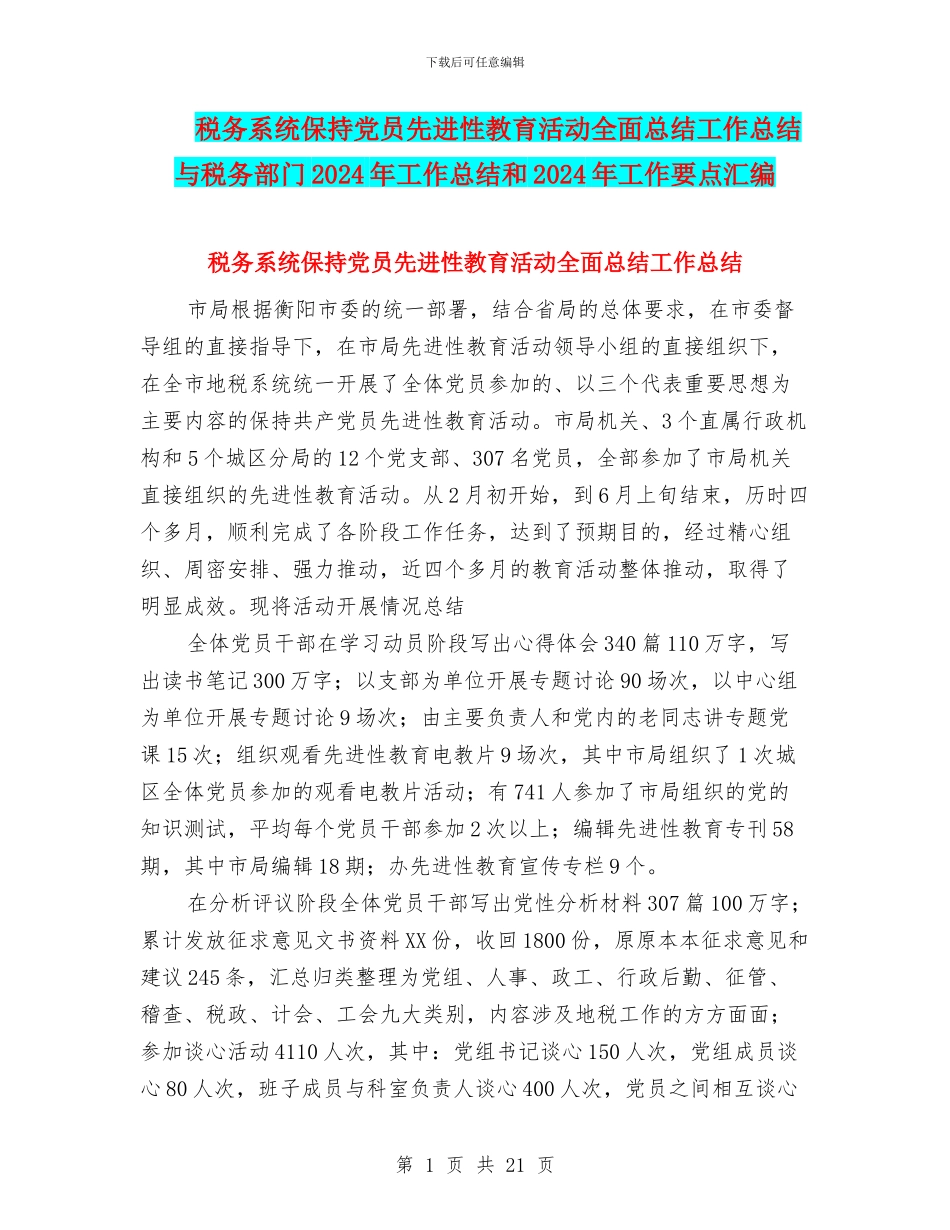 下载后可任意编辑

税务系统保持党员先进性教育活动全面总结工作总结与税务部门2024年工作总结和2024年工作要点汇编

税务系统保持党员先进性教育活动全面总结工作总结

市局根据衡阳市委的统一部署，结合省局的总体要求，在市委督导组的直接指导下，在市局先进性教育活动领导小组的直接组织下，在全市地税系统统一开展了全体党员参加的、以三个代表重要思想为主要内容的保持共产党员先进性教育活动。市局机关、3个直属行政机构和5个城区分局的12个党支部、307名党员，全部参加了市局机关直接组织的先进性教育活动。从2月初开始，到6月上旬结束，历时四个多月，顺利完成了各阶段工作任务，达到了预期目的，经过精心组织、周密安排、强力推动，近四个多月的教育活动整体推动，取得了明显成效。现将活动开展情况总结

全体党员干部在学习动员阶段写出心得体会340篇110万字，写出读书笔记300万字；以支部为单位开展专题讨论90场次，以中心组为单位开展专题讨论9场次；由主要负责人和党内的老同志讲专题党课15次；组织观看先进性教育电教片9场次，其中市局组织了1次城区全体党员参加的观看电教片活动；有741人参加了市局组织的党的知识测试，平均每个党员干部参加2次以上；编辑先进性教育专刊58期，其中市局编辑18期；办先进性教育宣传专栏9个。

在分析评议阶段全体党员干部写出党性分析材料307篇100万字；累计发放征求意见文书资料XX份，收回1800份，原原本本征求意见和建议245条，汇总归类整理为党组、人事、政工、行政后勤、征管、稽查、税政、计会、工会九大类别，内容涉及地税工作的方方面面；参加谈心活动4110人次，其中：党组书记谈心150人次，党组成员谈心80人次，班子成员与科室负责人谈心400人次，党员之间相互谈心

第 1 页 共 21 页